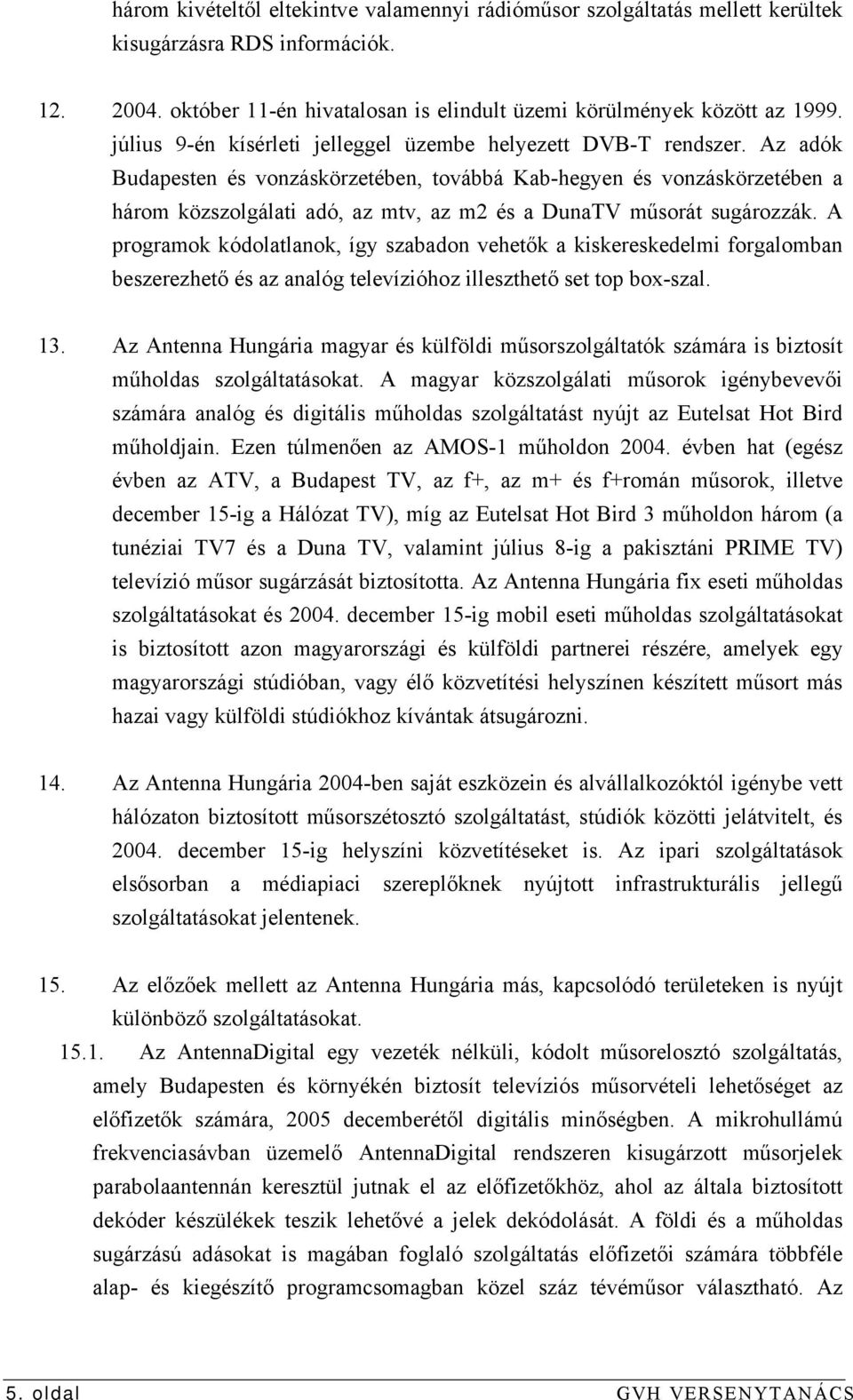 három kivételtől eltekintve valamennyi rádióműsor szolgáltatás mellett kerültek kisugárzásra RDS információk.

12. 2004. október 11-én hivatalosan is elindult üzemi körülmények között az 1999. július 9-én kísérleti jelleggel üzembe helyezett DVB-T rendszer. Az adók Budapesten és vonzáskörzetében, továbbá Kab-hegyen és vonzáskörzetében a három közszolgálati adó, az mtv, az m2 és a DunaTV műsorát sugározzák. A programok kódolatlanok, így szabadon vehetők a kiskereskedelmi forgalomban beszerezhető és az analóg televízióhoz illeszthető set top box-szal.

13. Az Antenna Hungária magyar és külföldi műsorszolgáltatók számára is biztosít műholdas szolgáltatásokat. A magyar közszolgálati műsorok igénybevevői számára analóg és digitális műholdas szolgáltatást nyújt az Eutelsat Hot Bird műholdjain. Ezen túlmenően az AMOS-1 műholdon 2004. évben hat (egész évben az ATV, a Budapest TV, az f+, az m+ és f+román műsorok, illetve december 15-ig a Hálózat TV), míg az Eutelsat Hot Bird 3 műholdon három (a tunéziai TV7 és a Duna TV, valamint július 8-ig a pakisztáni PRIME TV) televízió műsor sugárzását biztosította. Az Antenna Hungária fix eseti műholdas szolgáltatásokat és 2004. december 15-ig mobil eseti műholdas szolgáltatásokat is biztosított azon magyarországi és külföldi partnerei részére, amelyek egy magyarországi stúdióban, vagy élő közvetítési helyszínen készített műsort más hazai vagy külföldi stúdiókhoz kívántak átsugározni.

14. Az Antenna Hungária 2004-ben saját eszközein és alvállalkozóktól igénybe vett hálózaton biztosított műsorszétosztó szolgáltatást, stúdiók közötti jelátvitelt, és 2004. december 15-ig helyszíni közvetítéseket is. Az ipari szolgáltatások elsősorban a médiapiaci szereplőknek nyújtott infrastrukturális jellegű szolgáltatásokat jelentenek.

15. Az előzőek mellett az Antenna Hungária más, kapcsolódó területeken is nyújt különböző szolgáltatásokat.

15.1. Az AntennaDigital egy vezeték nélküli, kódolt műsorelosztó szolgáltatás, amely Budapesten és környékén biztosít televíziós műsorvételi lehetőséget az előfizetők számára, 2005 decemberétől digitális minőségben. A mikrohullámú frekvenciasávban üzemelő AntennaDigital rendszeren kisugárzott műsorjelek parabolaantennán keresztül jutnak el az előfizetőkhöz, ahol az általa biztosított dekóder készülékek teszik lehetővé a jelek dekódolását. A földi és a műholdas sugárzású adásokat is magában foglaló szolgáltatás előfizetői számára többféle alap- és kiegészítő programcsomagban közel száz tévéműsor választható. Az

5. oldal GVH VERSENYTANÁCS